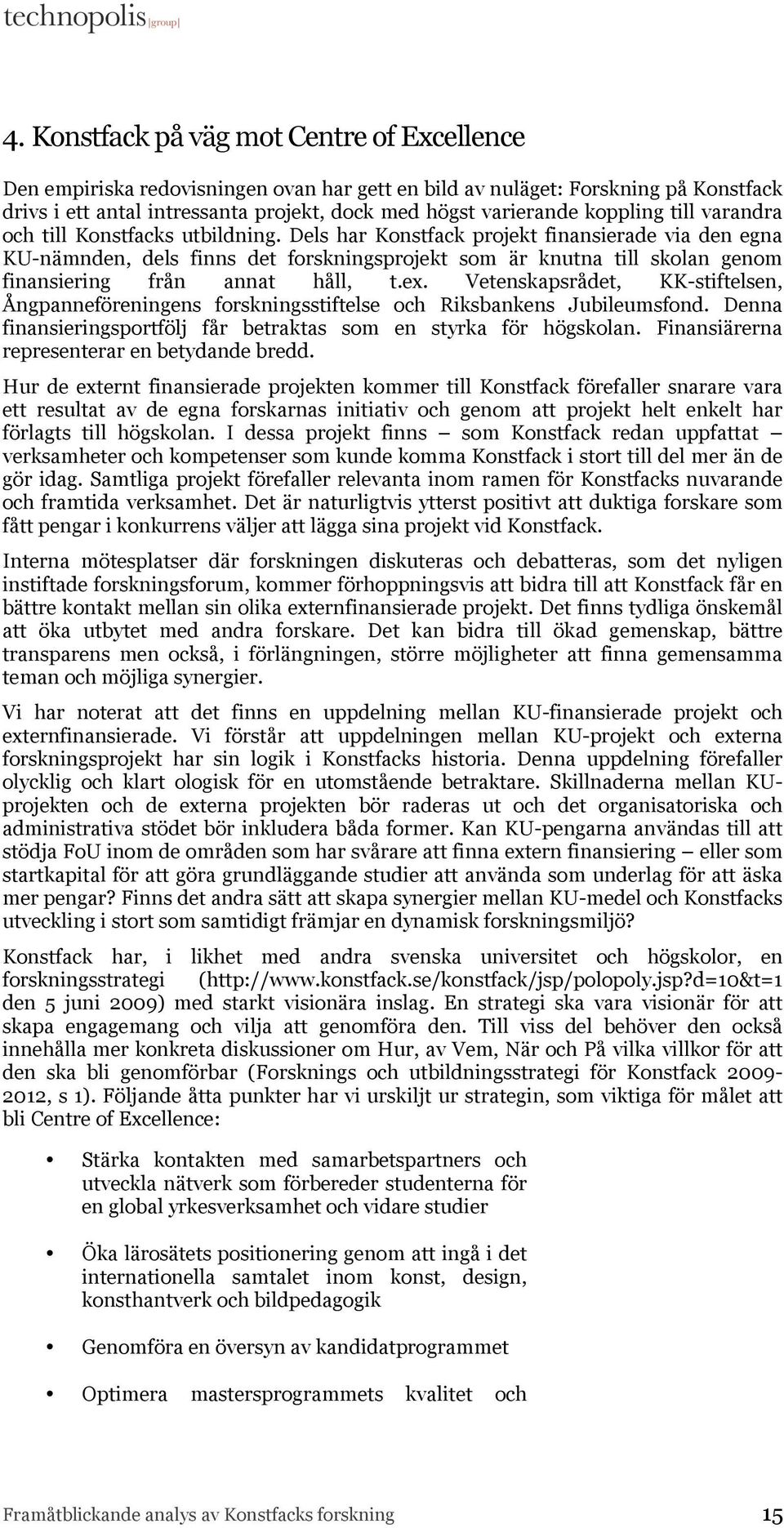 technopolis |group|

4. Konstfack på väg mot Centre of Excellence

Den empiriska redovisningen ovan har gett en bild av nuläget: Forskning på Konstfack drivs i ett antal intressanta projekt, dock med högst varierande koppling till varandra och till Konstfacks utbildning. Dels har Konstfack projekt finansierade via den egna KU-nämnden, dels finns det forskningsprojekt som är knutna till skolan genom finansiering från annat håll, t.ex. Vetenskapsrådet, KK-stiftelsen, Ångpanneföreningens forskningsstiftelse och Riksbankens Jubileumsfond. Denna finansieringsportfölj får betraktas som en styrka för högskolan. Finansiärerna representerar en betydande bredd.

Hur de externt finansierade projekten kommer till Konstfack förefaller snarare vara ett resultat av de egna forskarnas initiativ och genom att projekt helt enkelt har förlagts till högskolan. I dessa projekt finns – som Konstfack redan uppfattat – verksamheter och kompetenser som kunde komma Konstfack i stort till del mer än de gör idag. Samtliga projekt förefaller relevanta inom ramen för Konstfacks nuvarande och framtida verksamhet. Det är naturligtvis ytterst positivt att duktiga forskare som fått pengar i konkurrens väljer att lägga sina projekt vid Konstfack.

Interna mötesplatser där forskningen diskuteras och debatteras, som det nyligen instiftade forskningsforum, kommer förhoppningsvis att bidra till att Konstfack får en bättre kontakt mellan sin olika externfinansierade projekt. Det finns tydliga önskemål att öka utbytet med andra forskare. Det kan bidra till ökad gemenskap, bättre transparens men också, i förlängningen, större möjligheter att finna gemensamma teman och möjliga synergier.

Vi har noterat att det finns en uppdelning mellan KU-finansierade projekt och externfinansierade. Vi förstår att uppdelningen mellan KU-projekt och externa forskningsprojekt har sin logik i Konstfacks historia. Denna uppdelning förefaller olycklig och klart ologisk för en utomstående betraktare. Skillnaderna mellan KU-projekten och de externa projekten bör raderas ut och det organisatoriska och administrativa stödet bör inkludera båda former. Kan KU-pengarna användas till att stödja FoU inom de områden som har svårare att finna extern finansiering – eller som startkapital för att göra grundläggande studier att använda som underlag för att äska mer pengar? Finns det andra sätt att skapa synergier mellan KU-medel och Konstfacks utveckling i stort som samtidigt främjar en dynamisk forskningsmiljö?

Konstfack har, i likhet med andra svenska universitet och högskolor, en forskningsstrategi (http://www.konstfack.se/konstfack/jsp/polopoly.jsp?d=10&t=1 den 5 juni 2009) med starkt visionära inslag. En strategi ska vara visionär för att skapa engagemang och vilja att genomföra den. Till viss del behöver den också innehålla mer konkreta diskussioner om Hur, av Vem, När och På vilka villkor för att den ska bli genomförbar (Forsknings och utbildningsstrategi för Konstfack 2009-2012, s 1). Följande åtta punkter har vi urskiljt ur strategin, som viktiga för målet att bli Centre of Excellence:

• Stärka kontakten med samarbetspartners och utveckla nätverk som förbereder studenterna för en global yrkesverksamhet och vidare studier

• Öka lärosätets positionering genom att ingå i det internationella samtalet inom konst, design, konsthantverk och bildpedagogik

• Genomföra en översyn av kandidatprogrammet

• Optimera mastersprogrammets kvalitet och

Framåtblickande analys av Konstfacks forskning 15